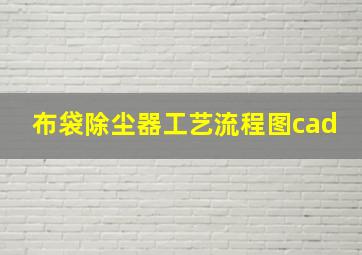 布袋除尘器工艺流程图cad